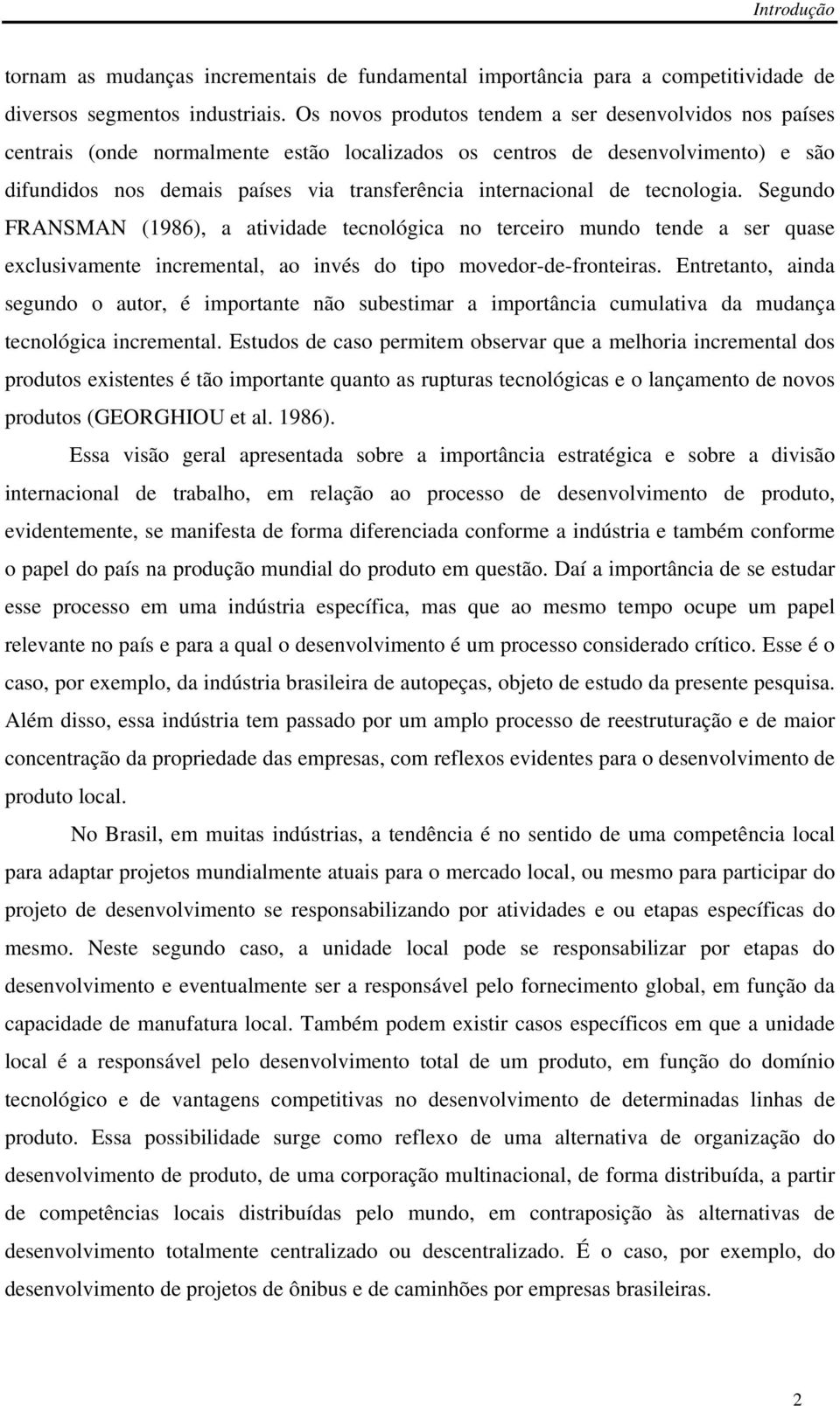 Introdução

tornam as mudanças incrementais de fundamental importância para a competitividade de diversos segmentos industriais. Os novos produtos tendem a ser desenvolvidos nos países centrais (onde normalmente estão localizados os centros de desenvolvimento) e são difundidos nos demais países via transferência internacional de tecnologia. Segundo FRANSMAN (1986), a atividade tecnológica no terceiro mundo tende a ser quase exclusivamente incremental, ao invés do tipo movedor-de-fronteiras. Entretanto, ainda segundo o autor, é importante não subestimar a importância cumulativa da mudança tecnológica incremental. Estudos de caso permitem observar que a melhoria incremental dos produtos existentes é tão importante quanto as rupturas tecnológicas e o lançamento de novos produtos (GEORGHIOU et al. 1986).

Essa visão geral apresentada sobre a importância estratégica e sobre a divisão internacional de trabalho, em relação ao processo de desenvolvimento de produto, evidentemente, se manifesta de forma diferenciada conforme a indústria e também conforme o papel do país na produção mundial do produto em questão. Daí a importância de se estudar esse processo em uma indústria específica, mas que ao mesmo tempo ocupe um papel relevante no país e para a qual o desenvolvimento é um processo considerado crítico. Esse é o caso, por exemplo, da indústria brasileira de autopeças, objeto de estudo da presente pesquisa. Além disso, essa indústria tem passado por um amplo processo de reestruturação e de maior concentração da propriedade das empresas, com reflexos evidentes para o desenvolvimento de produto local.

No Brasil, em muitas indústrias, a tendência é no sentido de uma competência local para adaptar projetos mundialmente atuais para o mercado local, ou mesmo para participar do projeto de desenvolvimento se responsabilizando por atividades e ou etapas específicas do mesmo. Neste segundo caso, a unidade local pode se responsabilizar por etapas do desenvolvimento e eventualmente ser a responsável pelo fornecimento global, em função da capacidade de manufatura local. Também podem existir casos específicos em que a unidade local é a responsável pelo desenvolvimento total de um produto, em função do domínio tecnológico e de vantagens competitivas no desenvolvimento de determinadas linhas de produto. Essa possibilidade surge como reflexo de uma alternativa de organização do desenvolvimento de produto, de uma corporação multinacional, de forma distribuída, a partir de competências locais distribuídas pelo mundo, em contraposição às alternativas de desenvolvimento totalmente centralizado ou descentralizado. É o caso, por exemplo, do desenvolvimento de projetos de ônibus e de caminhões por empresas brasileiras.

2